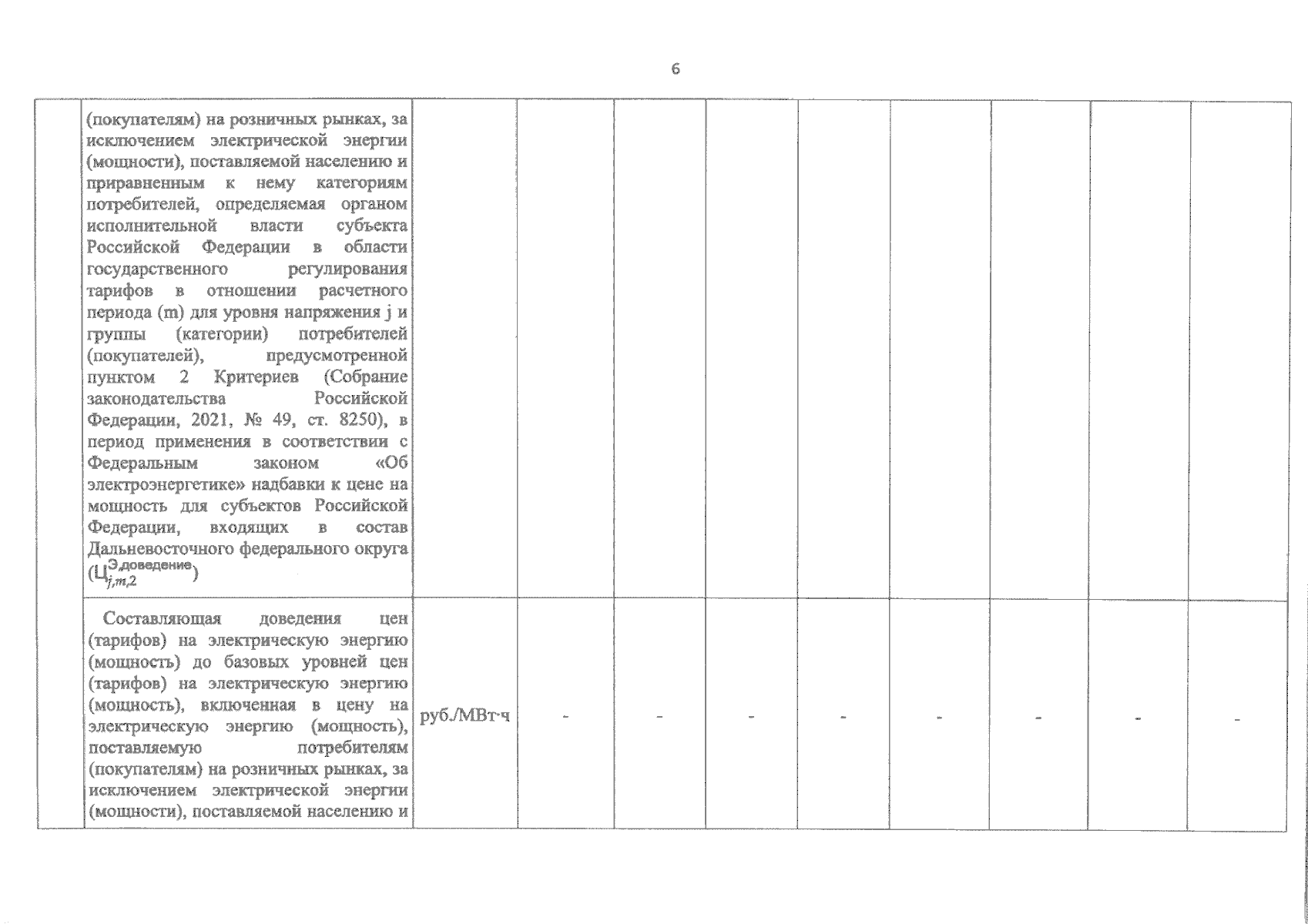 6

|  | (покупателям) на розничных рынках, за исключением электрической энергии (мощности), поставляемой населению и приравненным к нему категориям потребителей, определяемая органом исполнительной власти субъекта Российской Федерации в области государственного регулирования тарифов в отношении расчетного периода (m) для уровня напряжения j и группы (категории) потребителей (покупателей), предусмотренной пунктом 2 Критериев (Собрание законодательства Российской Федерации, 2021, № 49, ст. 8250), в период применения в соответствии с Федеральным законом «Об электроэнергетике» надбавки к цене на мощность для субъектов Российской Федерации, входящих в состав Дальневосточного федерального округа ($Ц_{j,m,2}^{Э,доведение}$) |  |  |  |  |  |  |  |  |  |
|---|---|---|---|---|---|---|---|---|---|---|
|  | Составляющая доведения цен (тарифов) на электрическую энергию (мощность) до базовых уровней цен (тарифов) на электрическую энергию (мощность), включенная в цену на электрическую энергию (мощность), поставляемую потребителям (покупателям) на розничных рынках, за исключением электрической энергии (мощности), поставляемой населению и | руб./МВт·ч | - | - | - | - | - | - | - | - |